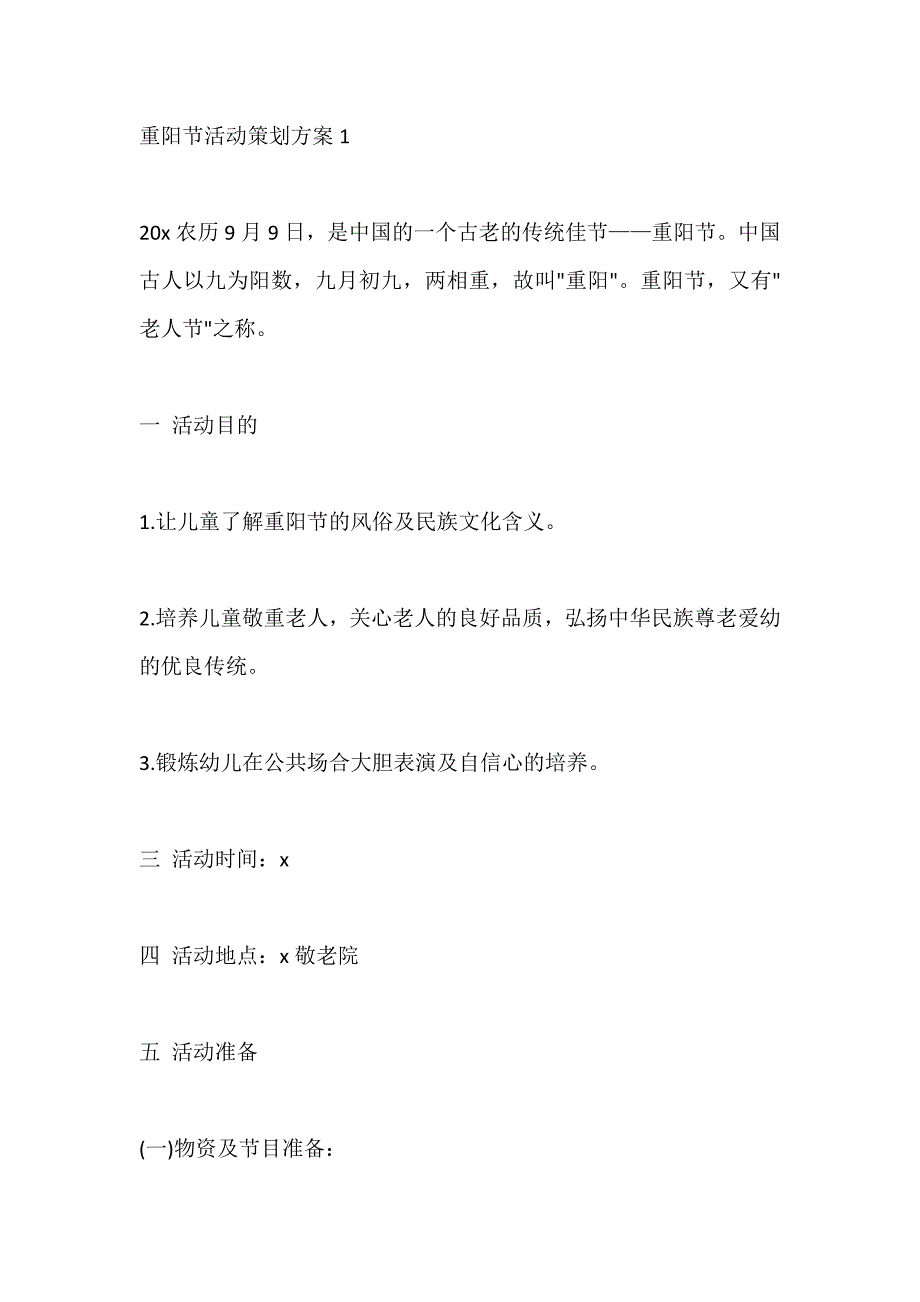 重阳节活动策划方案 1

20x 农历 9 月 9 日，是中国的一个古老的传统佳节——重阳节。中国古人以九为阳数，九月初九，两相重，故叫"重阳"。重阳节，又有"老人节"之称。

一 活动目的

1.让儿童了解重阳节的风俗及民族文化含义。

2.培养儿童敬重老人，关心老人的良好品质，弘扬中华民族尊老爱幼的优良传统。

3.锻炼幼儿在公共场合大胆表演及自信心的培养。

三 活动时间：x

四 活动地点：x 敬老院

五 活动准备

(一)物资及节目准备：